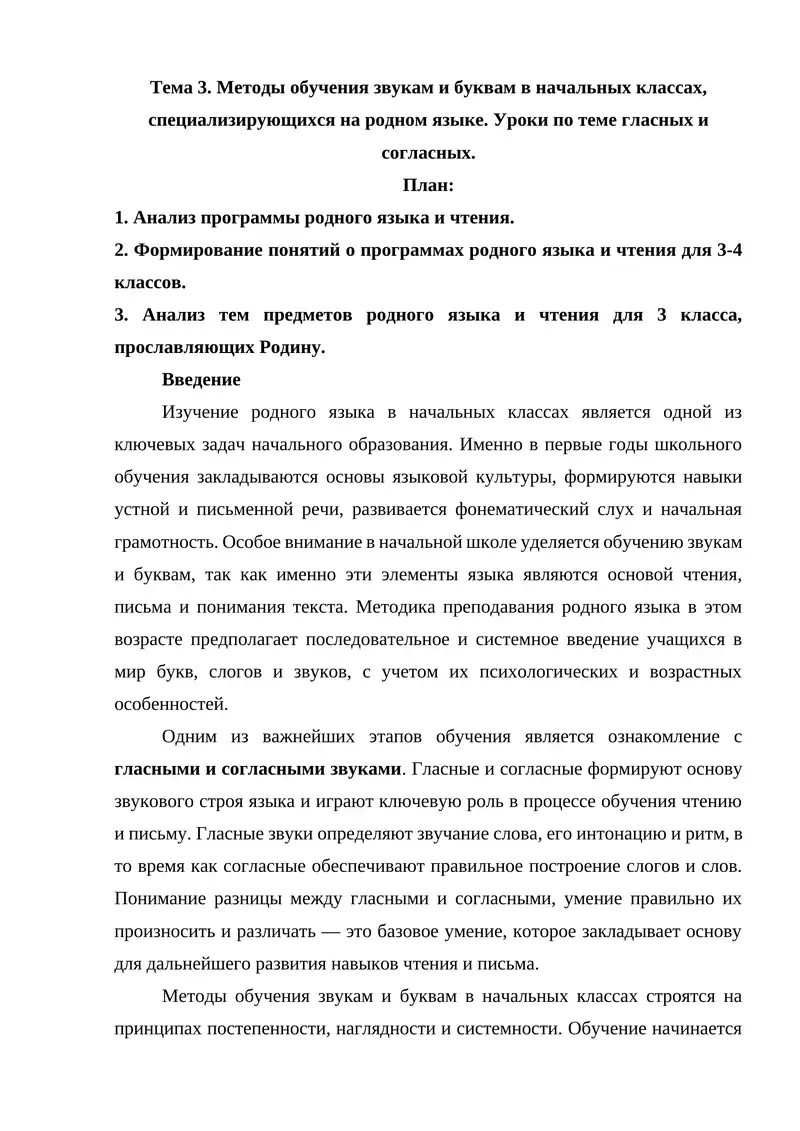 Тема 3. Методы обучения звукам и буквам в начальных классах, специализирующихся на родном языке. Уроки по теме гласных и согласных.

План:

1. Анализ программы родного языка и чтения.

2. Формирование понятий о программах родного языка и чтения для 3-4 классов.

3. Анализ тем предметов родного языка и чтения для 3 класса, прославляющих Родину.

Введение

Изучение родного языка в начальных классах является одной из ключевых задач начального образования. Именно в первые годы школьного обучения закладываются основы языковой культуры, формируются навыки устной и письменной речи, развивается фонематический слух и начальная грамотность. Особое внимание в начальной школе уделяется обучению звукам и буквам, так как именно эти элементы языка являются основой чтения, письма и понимания текста. Методика преподавания родного языка в этом возрасте предполагает последовательное и системное введение учащихся в мир букв, слогов и звуков, с учетом их психологических и возрастных особенностей.

Одним из важнейших этапов обучения является ознакомление с гласными и согласными звуками. Гласные и согласные формируют основу звукового строя языка и играют ключевую роль в процессе обучения чтению и письму. Гласные звуки определяют звучание слова, его интонацию и ритм, в то время как согласные обеспечивают правильное построение слогов и слов. Понимание разницы между гласными и согласными, умение правильно их произносить и различать — это базовое умение, которое закладывает основу для дальнейшего развития навыков чтения и письма.

Методы обучения звукам и буквам в начальных классах строятся на принципах постепенности, наглядности и системности. Обучение начинается